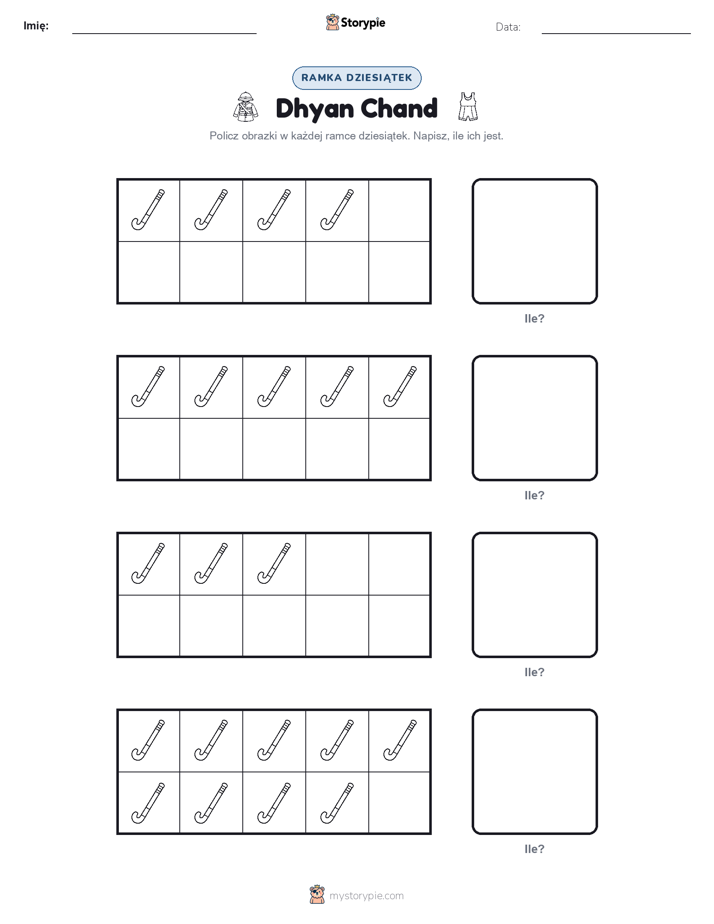 Imię: ____ Storypie Data: ____

RAMKA DZIESIĄTEK

Dhyan Chand

Policz obrazki w każdej ramce dziesiątek. Napisz, ile ich jest.

Ile?

Ile?

Ile?

Ile?

mystorypie.com